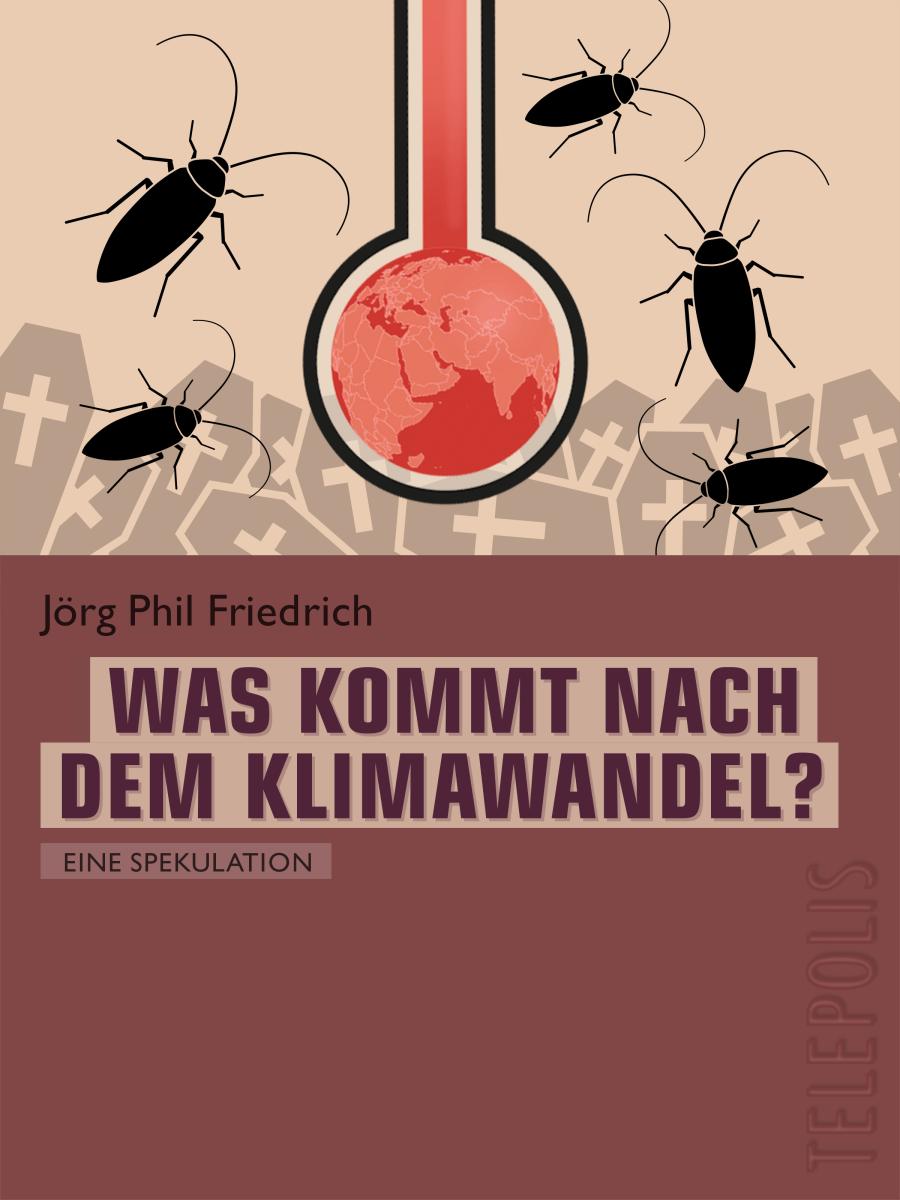 Jörg Phil Friedrich

WAS KOMMT NACH DEM KLIMAWANDEL?

EINE SPEKULATION

TELEPOLIS